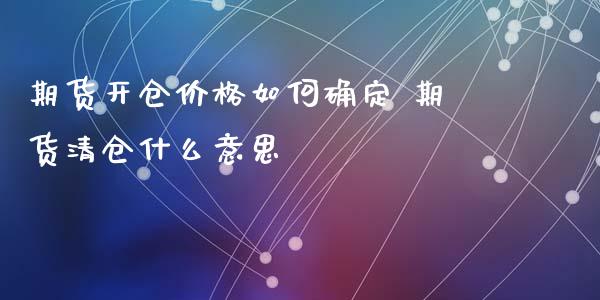 期货开仓价格如何确定 期货清仓什么意思